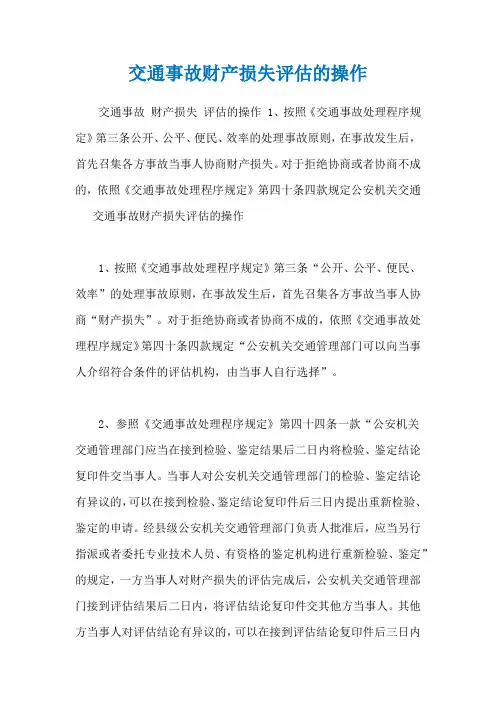 交通事故财产损失评估的操作

交通事故 财产损失 评估的操作 1、按照《交通事故处理程序规定》第三条公开、公平、便民、效率的处理事故原则，在事故发生后，首先召集各方事故当事人协商财产损失。对于拒绝协商或者协商不成的，依照《交通事故处理程序规定》第四十条四款规定公安机关交通

交通事故财产损失评估的操作

1、按照《交通事故处理程序规定》第三条“公开、公平、便民、效率”的处理事故原则，在事故发生后，首先召集各方事故当事人协商“财产损失”。对于拒绝协商或者协商不成的，依照《交通事故处理程序规定》第四十条四款规定“公安机关交通管理部门可以向当事人介绍符合条件的评估机构，由当事人自行选择”。

2、参照《交通事故处理程序规定》第四十四条一款“公安机关交通管理部门应当在接到检验、鉴定结果后二日内将检验、鉴定结论复印件交当事人。当事人对公安机关交通管理部门的检验、鉴定结论有异议的，可以在接到检验、鉴定结论复印件后三日内提出重新检验、鉴定的申请。经县级公安机关交通管理部门负责人批准后，应当另行指派或者委托专业技术人员、有资格的鉴定机构进行重新检验、鉴定”的规定，一方当事人对财产损失的评估完成后，公安机关交通管理部门接到评估结果后二日内，将评估结论复印件交其他方当事人。其他方当事人对评估结论有异议的，可以在接到评估结论复印件后三日内